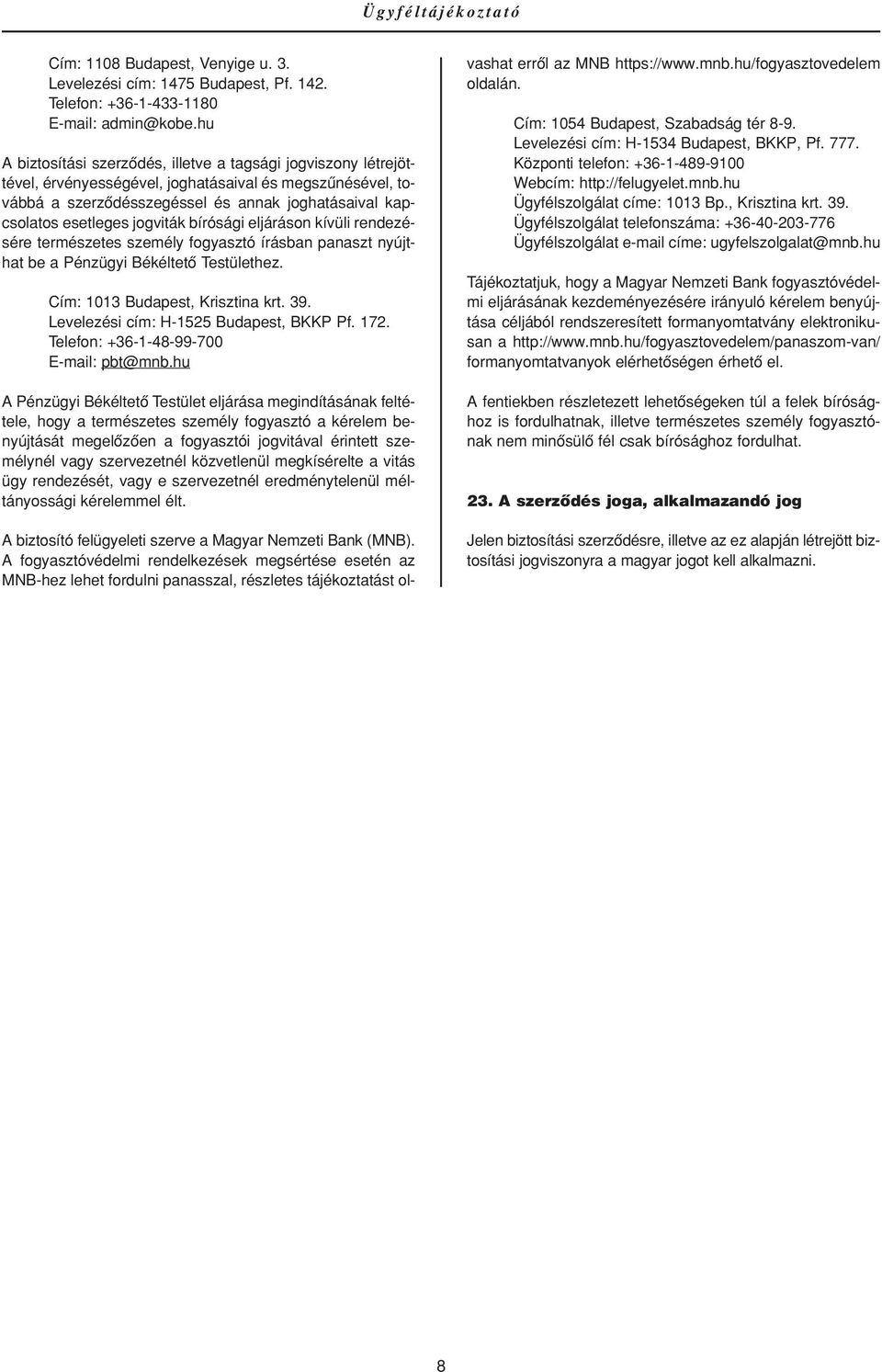 Ügyféltájékoztató

Cím: 1108 Budapest, Venyige u. 3.
Levelezési cím: 1475 Budapest, Pf. 142.
Telefon: +36-1-433-1180
E-mail: admin@kobe.hu

A biztosítási szerződés, illetve a tagsági jogviszony létrejöttével, érvényességével, joghatásaival és megszűnésével, továbbá a szerződésszegéssel és annak joghatásaival kapcsolatos esetleges jogviták bírósági eljáráson kívüli rendezésére természetes személy fogyasztó írásban panaszt nyújthat be a Pénzügyi Békéltető Testülethez.

Cím: 1013 Budapest, Krisztina krt. 39.
Levelezési cím: H-1525 Budapest, BKKP Pf. 172.
Telefon: +36-1-48-99-700
E-mail: pbt@mnb.hu

A Pénzügyi Békéltető Testület eljárása megindításának feltétele, hogy a természetes személy fogyasztó a kérelem benyújtását megelőzően a fogyasztói jogvitával érintett személynél vagy szervezetnél közvetlenül megkísérelte a vitás ügy rendezését, vagy e szervezetnél eredménytelenül méltányossági kérelemmel élt.

A biztosító felügyeleti szerve a Magyar Nemzeti Bank (MNB). A fogyasztóvédelmi rendelkezések megsértése esetén az MNB-hez lehet fordulni panasszal, részletes tájékoztatást olvashat erről az MNB https://www.mnb.hu/fogyasztovedelem oldalán.

Cím: 1054 Budapest, Szabadság tér 8-9.
Levelezési cím: H-1534 Budapest, BKKP, Pf. 777.
Központi telefon: +36-1-489-9100
Webcím: http://felugyelet.mnb.hu
Ügyfélszolgálat címe: 1013 Bp., Krisztina krt. 39.
Ügyfélszolgálat telefonszáma: +36-40-203-776
Ügyfélszolgálat e-mail címe: ugyfelszolgalat@mnb.hu

Tájékoztatjuk, hogy a Magyar Nemzeti Bank fogyasztóvédelmi eljárásának kezdeményezésére irányuló kérelem benyújtása céljából rendszeresített formanyomtatvány elektronikusan a http://www.mnb.hu/fogyasztovedelem/panaszom-van/formanyomtatvanyok elérhetőségen érhető el.

A fentiekben részletezett lehetőségeken túl a felek bírósághoz is fordulhatnak, illetve természetes személy fogyasztónak nem minősülő fél csak bírósághoz fordulhat.

23. A szerződés joga, alkalmazandó jog

Jelen biztosítási szerződésre, illetve az ez alapján létrejött biztosítási jogviszonyra a magyar jogot kell alkalmazni.

8